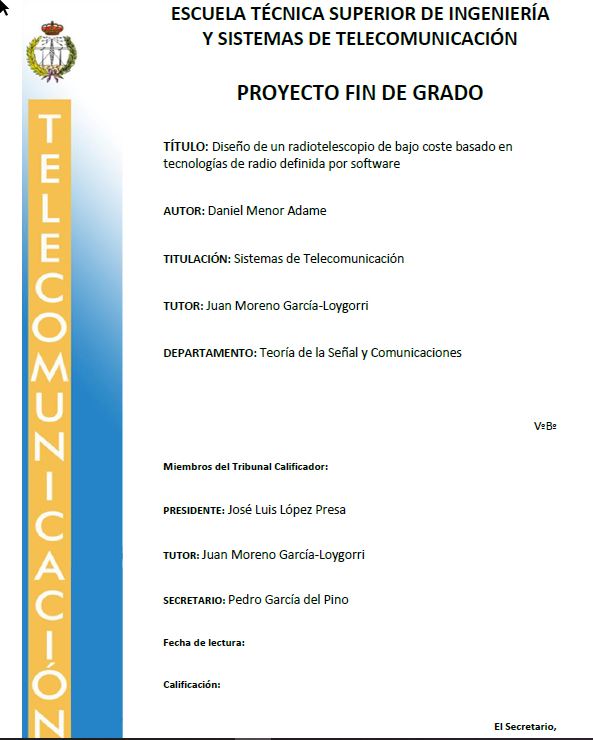 TELECOMUNICACIÓN

ESCUELA TÉCNICA SUPERIOR DE INGENIERÍA Y SISTEMAS DE TELECOMUNICACIÓN

PROYECTO FIN DE GRADO

TÍTULO: Diseño de un radiotelescopio de bajo coste basado en tecnologías de radio definida por software

AUTOR: Daniel Menor Adame

TITULACIÓN: Sistemas de Telecomunicación

TUTOR: Juan Moreno García-Loygorri

DEPARTAMENTO: Teoría de la Señal y Comunicaciones

VºBº

Miembros del Tribunal Calificador:

PRESIDENTE: José Luis López Presa

TUTOR: Juan Moreno García-Loygorri

SECRETARIO: Pedro García del Pino

Fecha de lectura:

Calificación:

El Secretario,